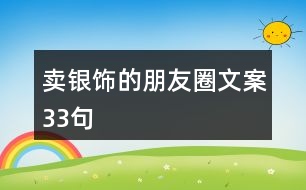 卖银饰的朋友圈文案33句